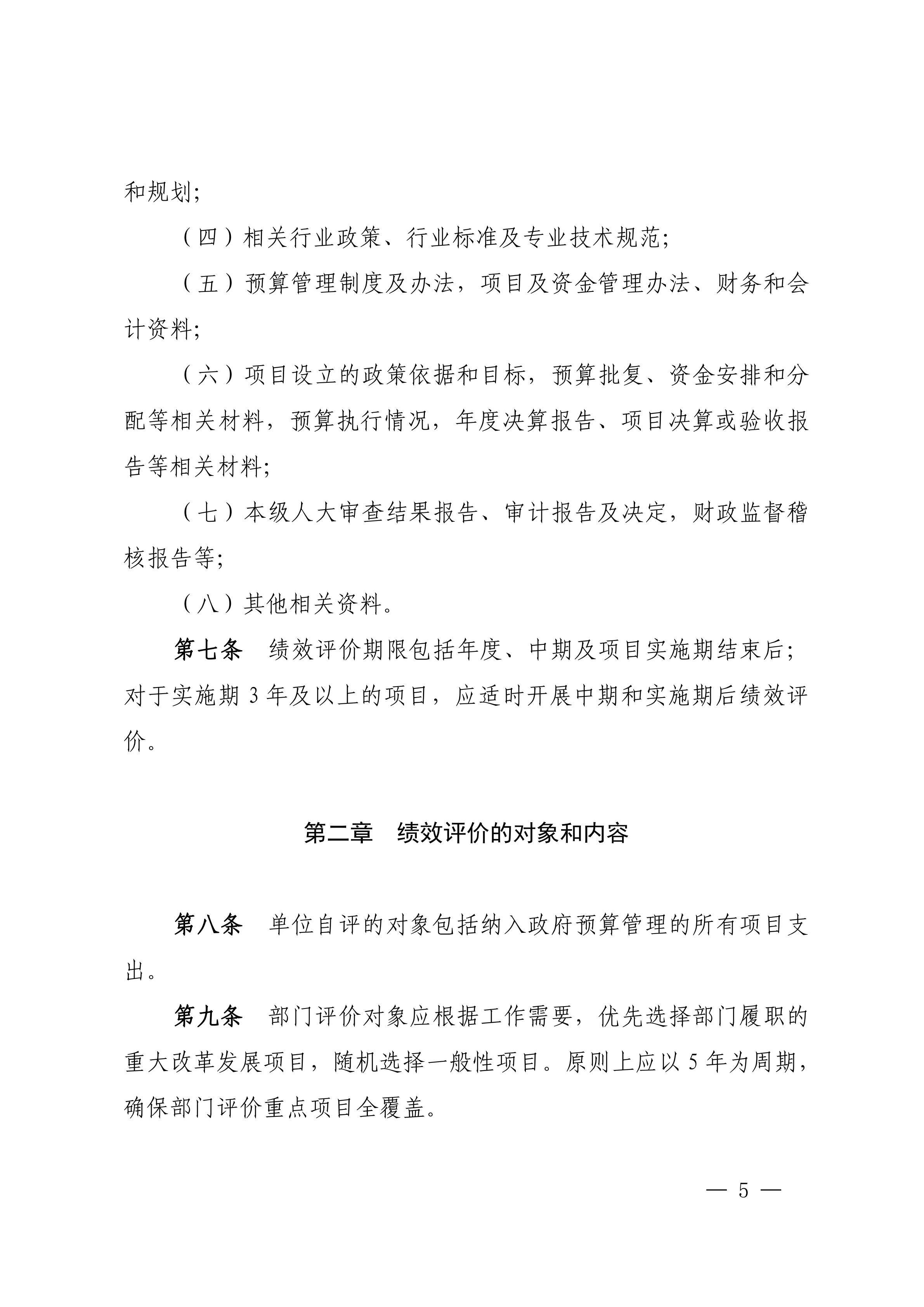 和规划；

（四）相关行业政策、行业标准及专业技术规范；

（五）预算管理制度及办法，项目及资金管理办法、财务和会计资料；

（六）项目设立的政策依据和目标，预算批复、资金安排和分配等相关材料，预算执行情况，年度决算报告、项目决算或验收报告等相关材料；

（七）本级人大审查结果报告、审计报告及决定，财政监督稽核报告等；

（八）其他相关资料。

第七条　绩效评价期限包括年度、中期及项目实施期结束后；对于实施期 3 年及以上的项目，应适时开展中期和实施期后绩效评价。

第二章　绩效评价的对象和内容

第八条　单位自评的对象包括纳入政府预算管理的所有项目支出。

第九条　部门评价对象应根据工作需要，优先选择部门履职的重大改革发展项目，随机选择一般性项目。原则上应以 5 年为周期，确保部门评价重点项目全覆盖。

— 5 —